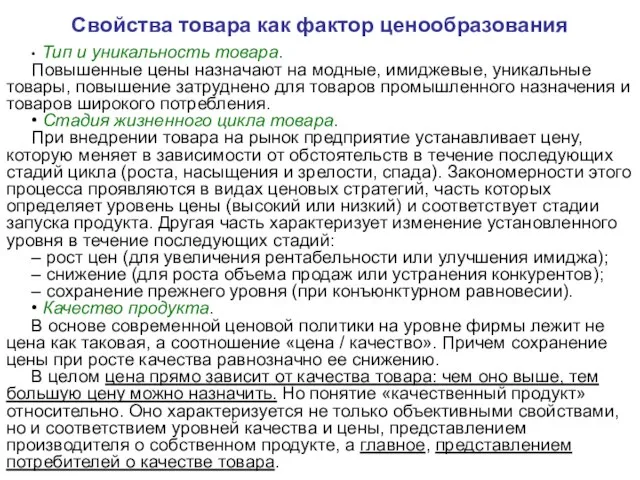 Свойства товара как фактор ценообразования

• Тип и уникальность товара.

Повышенные цены назначают на модные, имиджевые, уникальные товары, повышение затруднено для товаров промышленного назначения и товаров широкого потребления.

• Стадия жизненного цикла товара.

При внедрении товара на рынок предприятие устанавливает цену, которую меняет в зависимости от обстоятельств в течение последующих стадий цикла (роста, насыщения и зрелости, спада). Закономерности этого процесса проявляются в видах ценовых стратегий, часть которых определяет уровень цены (высокий или низкий) и соответствует стадии запуска продукта. Другая часть характеризует изменение установленного уровня в течение последующих стадий:

– рост цен (для увеличения рентабельности или улучшения имиджа);

– снижение (для роста объема продаж или устранения конкурентов);

– сохранение прежнего уровня (при конъюнктурном равновесии).

• Качество продукта.

В основе современной ценовой политики на уровне фирмы лежит не цена как таковая, а соотношение «цена / качество». Причем сохранение цены при росте качества равнозначно ее снижению.

В целом цена прямо зависит от качества товара: чем оно выше, тем большую цену можно назначить. Но понятие «качественный продукт» относительно. Оно характеризуется не только объективными свойствами, но и соответствием уровней качества и цены, представлением производителя о собственном продукте, а главное, представлением потребителей о качестве товара.